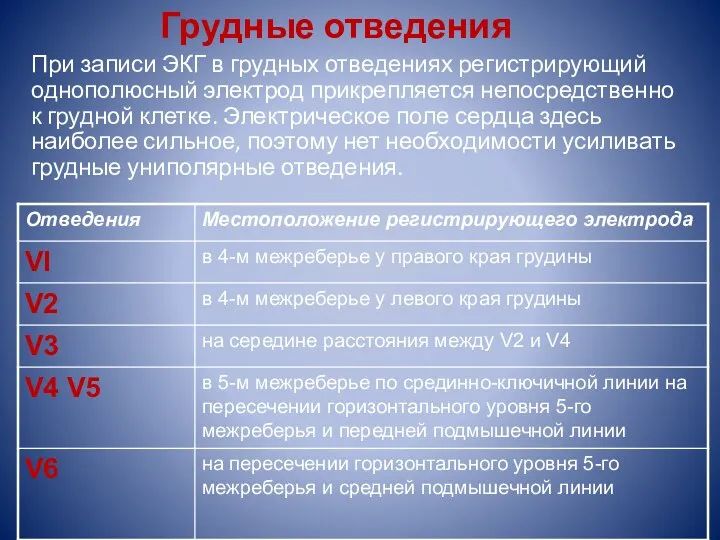 Грудные отведения

При записи ЭКГ в грудных отведениях регистрирующий однополюсный электрод прикрепляется непосредственно к грудной клетке. Электрическое поле сердца здесь наиболее сильное, поэтому нет необходимости усиливать грудные униполярные отведения.

| Отведения | Местоположение регистрирующего электрода |
|---|---|
| VI | в 4-м межреберье у правого края грудины |
| V2 | в 4-м межреберье у левого края грудины |
| V3 | на середине расстояния между V2 и V4 |
| V4 V5 | в 5-м межреберье по срединно-ключичной линии на пересечении горизонтального уровня 5-го межреберья и передней подмышечной линии |
| V6 | на пересечении горизонтального уровня 5-го межреберья и средней подмышечной линии |